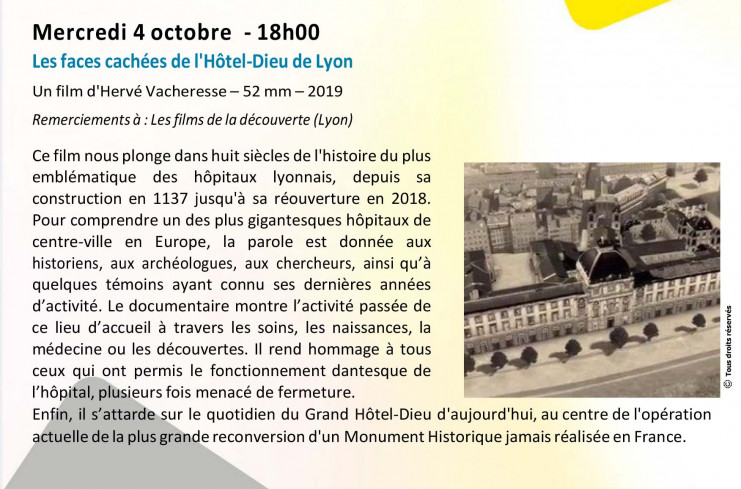 Mercredi 4 octobre - 18h00

Les faces cachées de l'Hôtel-Dieu de Lyon

Un film d'Hervé Vacheresse – 52 mm – 2019

Remerciements à : Les films de la découverte (Lyon)

Ce film nous plonge dans huit siècles de l'histoire du plus emblématique des hôpitaux lyonnais, depuis sa construction en 1137 jusqu'à sa réouverture en 2018. Pour comprendre un des plus gigantesques hôpitaux de centre-ville en Europe, la parole est donnée aux historiens, aux archéologues, aux chercheurs, ainsi qu'à quelques témoins ayant connu ses dernières années d'activité. Le documentaire montre l'activité passée de ce lieu d'accueil à travers les soins, les naissances, la médecine ou les découvertes. Il rend hommage à tous ceux qui ont permis le fonctionnement dantesque de l'hôpital, plusieurs fois menacé de fermeture.
Enfin, il s'attarde sur le quotidien du Grand Hôtel-Dieu d'aujourd'hui, au centre de l'opération actuelle de la plus grande reconversion d'un Monument Historique jamais réalisée en France.

© Tous droits réservés